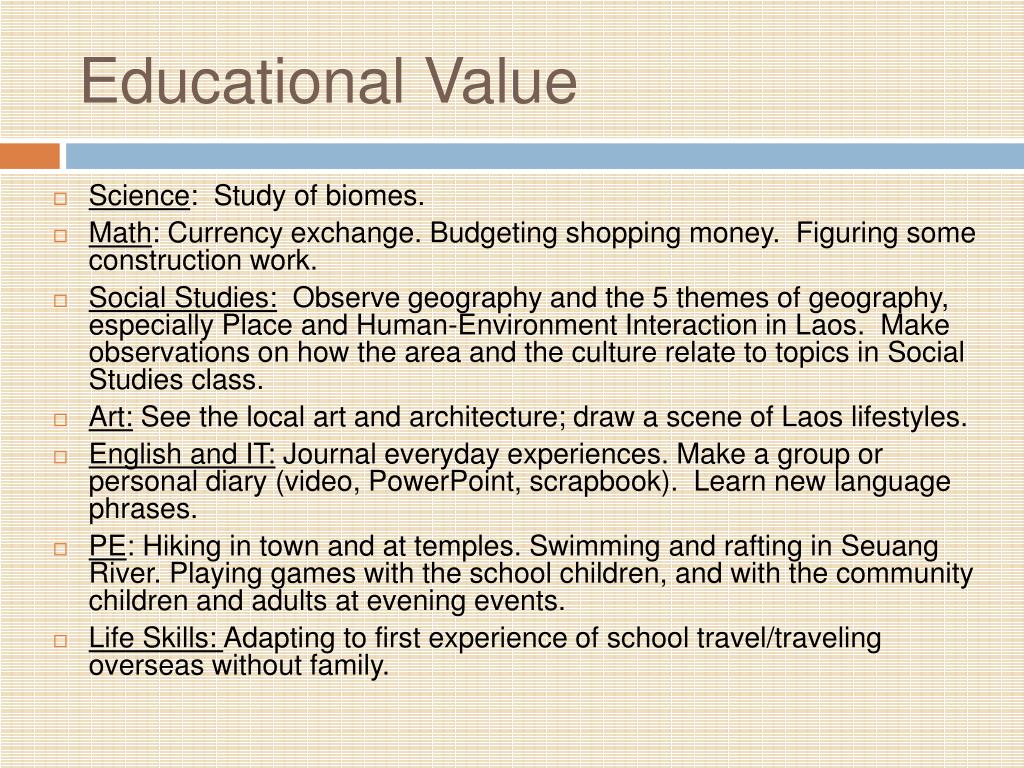 Educational Value

Science: Study of biomes.

Math: Currency exchange. Budgeting shopping money. Figuring some construction work.

Social Studies: Observe geography and the 5 themes of geography, especially Place and Human-Environment Interaction in Laos. Make observations on how the area and the culture relate to topics in Social Studies class.

Art: See the local art and architecture; draw a scene of Laos lifestyles.

English and IT: Journal everyday experiences. Make a group or personal diary (video, PowerPoint, scrapbook). Learn new language phrases.

PE: Hiking in town and at temples. Swimming and rafting in Seuang River. Playing games with the school children, and with the community children and adults at evening events.

Life Skills: Adapting to first experience of school travel/traveling overseas without family.